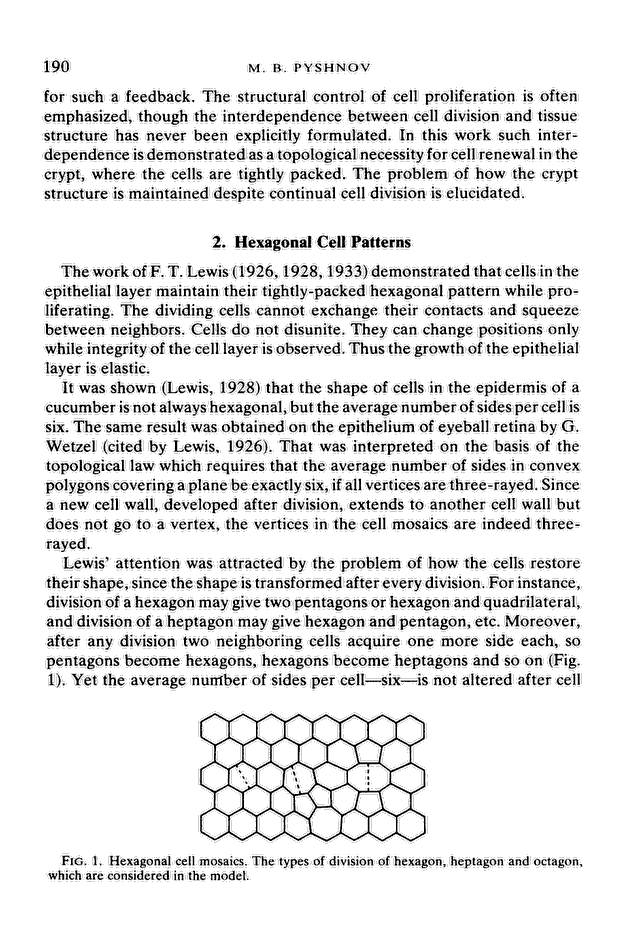 190 M. B. PYSHNOV

for such a feedback. The structural control of cell proliferation is often emphasized, though the interdependence between cell division and tissue structure has never been explicitly formulated. In this work such interdependence is demonstrated as a topological necessity for cell renewal in the crypt, where the cells are tightly packed. The problem of how the crypt structure is maintained despite continual cell division is elucidated.

2. Hexagonal Cell Patterns

The work of F. T. Lewis (1926, 1928, 1933) demonstrated that cells in the epithelial layer maintain their tightly-packed hexagonal pattern while proliferating. The dividing cells cannot exchange their contacts and squeeze between neighbors. Cells do not disunite. They can change positions only while integrity of the cell layer is observed. Thus the growth of the epithelial layer is elastic.

It was shown (Lewis, 1928) that the shape of cells in the epidermis of a cucumber is not always hexagonal, but the average number of sides per cell is six. The same result was obtained on the epithelium of eyeball retina by G. Wetzel (cited by Lewis, 1926). That was interpreted on the basis of the topological law which requires that the average number of sides in convex polygons covering a plane be exactly six, if all vertices are three-rayed. Since a new cell wall, developed after division, extends to another cell wall but does not go to a vertex, the vertices in the cell mosaics are indeed three-rayed.

Lewis' attention was attracted by the problem of how the cells restore their shape, since the shape is transformed after every division. For instance, division of a hexagon may give two pentagons or hexagon and quadrilateral, and division of a heptagon may give hexagon and pentagon, etc. Moreover, after any division two neighboring cells acquire one more side each, so pentagons become hexagons, hexagons become heptagons and so on (Fig. 1). Yet the average number of sides per cell—six—is not altered after cell

FIG. 1. Hexagonal cell mosaics. The types of division of hexagon, heptagon and octagon, which are considered in the model.